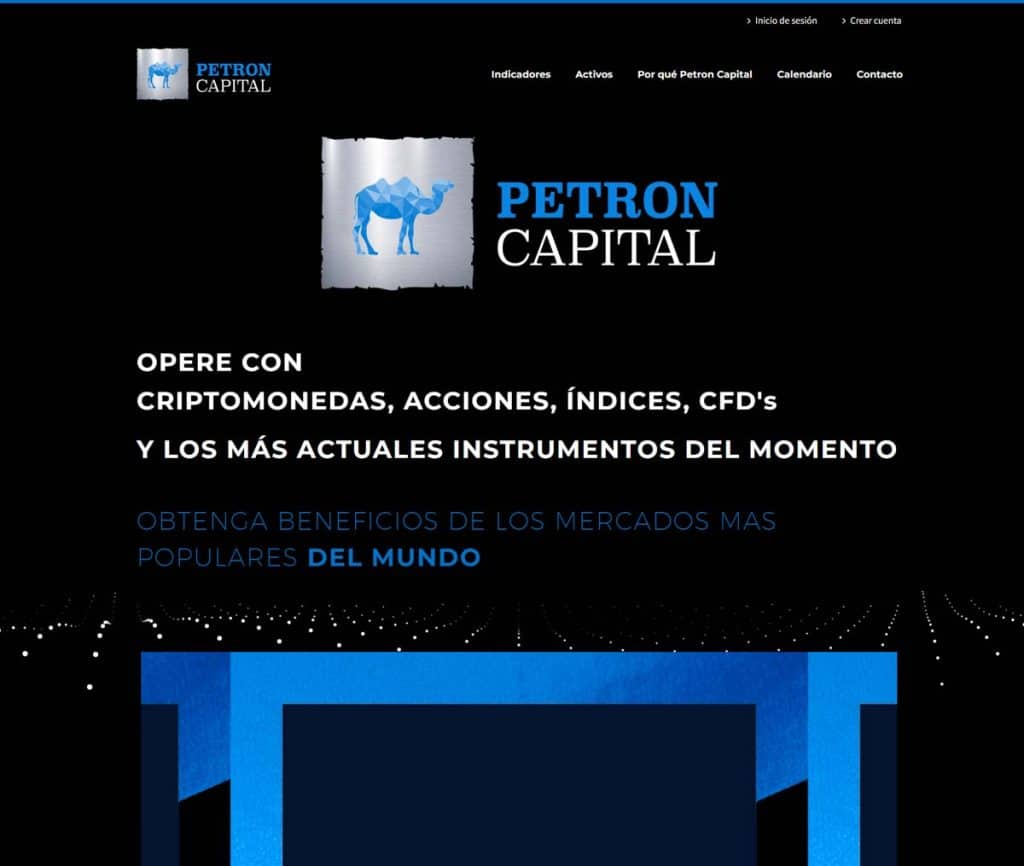 › Inicio de sesión › Crear cuenta

PETRON CAPITAL

Indicadores Activos Por qué Petron Capital Calendario Contacto

PETRON CAPITAL

OPERE CON
CRIPTOMONEDAS, ACCIONES, ÍNDICES, CFD's
Y LOS MÁS ACTUALES INSTRUMENTOS DEL MOMENTO

OBTENGA BENEFICIOS DE LOS MERCADOS MAS POPULARES DEL MUNDO